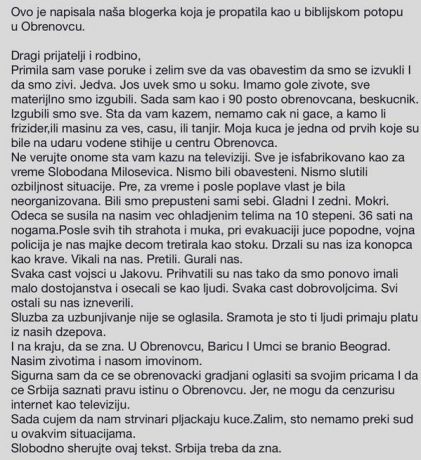 Ovo je napisala naša blogerka koja je propatila kao u biblijskom potopu u Obrenovcu.

Dragi prijatelji i rodbino,
Primila sam vase poruke i zelim sve da vas obavestim da smo se izvukli I da smo zivi. Jedva. Jos uvek smo u soku. Imamo gole zivote, sve materijlno smo izgubili. Sada sam kao i 90 posto obrenovcana, beskucnik. Izgubili smo sve. Sta da vam kazem, nemamo cak ni gace, a kamo li frizider,ili masinu za ves, casu, ili tanjir. Moja kuca je jedna od prvih koje su bile na udaru vodene stihije u centru Obrenovca.
Ne verujte onome sta vam kazu na televiziji. Sve je isfabrikovano kao za vreme Slobodana Milosevica. Nismo bili obavesteni. Nismo slutili ozbiljnost situacije. Pre, za vreme i posle poplave vlast je bila neorganizovana. Bili smo prepusteni sami sebi. Gladni I zedni. Mokri. Odeca se susila na nasim vec ohladjenim telima na 10 stepeni. 36 sati na nogama.Posle svih tih strahota i muka, pri evakuaciji juce popodne, vojna policija je nas majke decom tretirala kao stoku. Drzali su nas iza konopca kao krave. Vikali na nas. Pretili. Gurali nas.
Svaka cast vojsci u Jakovu. Prihvatili su nas tako da smo ponovo imali malo dostojanstva i osecali se kao ljudi. Svaka cast dobrovoljcima. Svi ostali su nas izneverili.
Sluzba za uzbunjivanje nije se oglasila. Sramota je sto ti ljudi primaju platu iz nasih dzepova.
I na kraju, da se zna. U Obrenovcu, Baricu I Umci se branio Beograd. Nasim zivotima i nasom imovinom.
Sigurna sam da ce se obrenovacki gradjani oglasiti sa svojim pricama I da ce Srbija saznati pravu istinu o Obrenovcu. Jer, ne mogu da cenzurisu internet kao televiziju.
Sada cujem da nam strvinari pljackaju kuce.Zalim, sto nemamo preki sud u ovakvim situacijama.
Slobodno sherujte ovaj tekst. Srbija treba da zna.